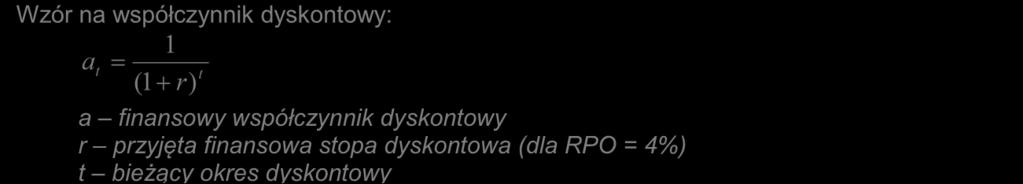 Wzór na współczynnik dyskontowy:

$a_t = \frac{1}{(1+r)^t}$

a – finansowy współczynnik dyskontowy
r – przyjęta finansowa stopa dyskontowa (dla RPO = 4%)
t – bieżący okres dyskontowy